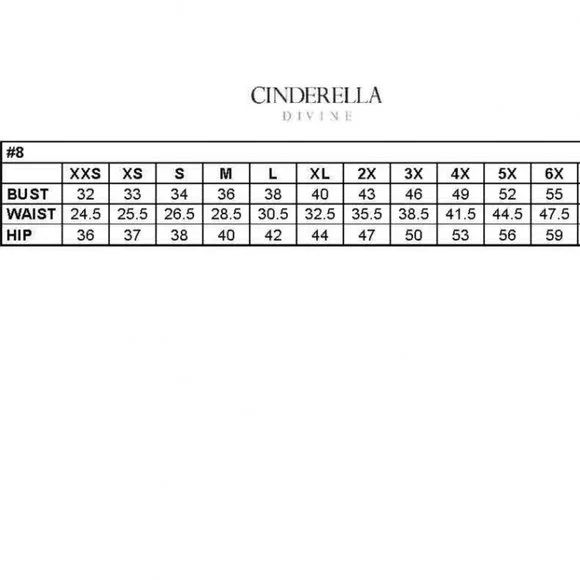 CINDERELLA
DIVINE

#8

| | XXS | XS | S | M | L | XL | 2X | 3X | 4X | 5X | 6X |
|---|---|---|---|---|---|---|---|---|---|---|---|
| BUST | 32 | 33 | 34 | 36 | 38 | 40 | 43 | 46 | 49 | 52 | 55 |
| WAIST | 24.5 | 25.5 | 26.5 | 28.5 | 30.5 | 32.5 | 35.5 | 38.5 | 41.5 | 44.5 | 47.5 |
| HIP | 36 | 37 | 38 | 40 | 42 | 44 | 47 | 50 | 53 | 56 | 59 |